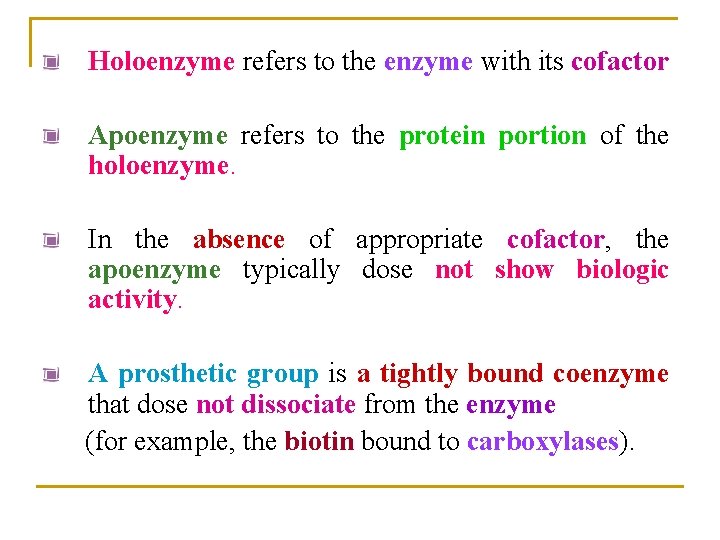 Holoenzyme refers to the enzyme with its cofactor

Apoenzyme refers to the protein portion of the holoenzyme.

In the absence of appropriate cofactor, the apoenzyme typically dose not show biologic activity.

A prosthetic group is a tightly bound coenzyme that dose not dissociate from the enzyme (for example, the biotin bound to carboxylases).